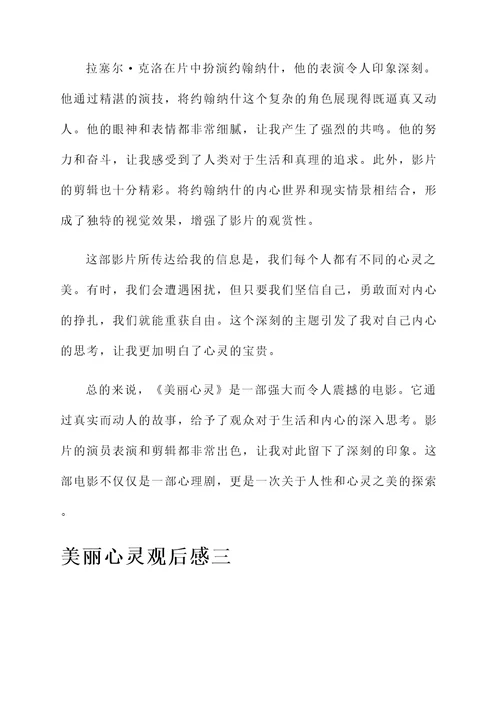 拉塞尔·克洛在片中扮演约翰纳什，他的表演令人印象深刻。他通过精湛的演技，将约翰纳什这个复杂的角色展现得既逼真又动人。他的眼神和表情都非常细腻，让我产生了强烈的共鸣。他的努力和奋斗，让我感受到了人类对于生活和真理的追求。此外，影片的剪辑也十分精彩。将约翰纳什的内心世界和现实情景相结合，形成了独特的视觉效果，增强了影片的观赏性。

这部影片所传达给我的信息是，我们每个人都有不同的心灵之美。有时，我们会遭遇困扰，但只要我们坚信自己，勇敢面对内心的挣扎，我们就能重获自由。这个深刻的主题引发了我对自己内心的思考，让我更加明白了心灵的宝贵。

总的来说，《美丽心灵》是一部强大而令人震撼的电影。它通过真实而动人的故事，给予了观众对于生活和内心的深入思考。影片的演员表演和剪辑都非常出色，让我对此留下了深刻的印象。这部电影不仅仅是一部心理剧，更是一次关于人性和心灵之美的探索。

美丽心灵观后感三